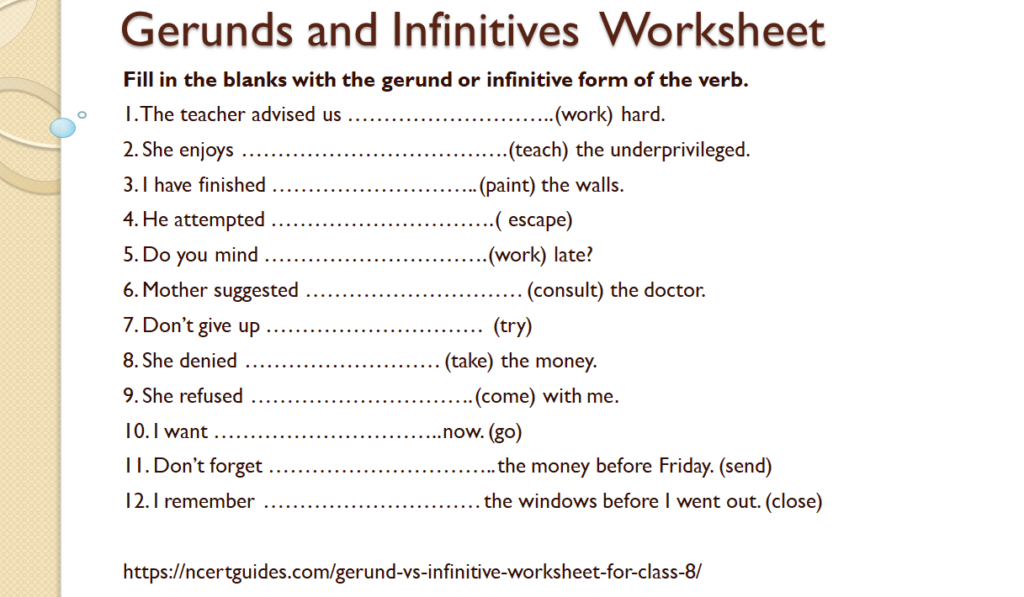 Gerunds and Infinitives Worksheet

Fill in the blanks with the gerund or infinitive form of the verb.

1. The teacher advised us ………………………..(work) hard.
2. She enjoys ……………………………….(teach) the underprivileged.
3. I have finished ………………………..(paint) the walls.
4. He attempted ………………………….( escape)
5. Do you mind ………………………….(work) late?
6. Mother suggested ………………………… (consult) the doctor.
7. Don't give up ………………………… (try)
8. She denied ……………………… (take) the money.
9. She refused ………………………….(come) with me.
10. I want …………………………..now. (go)
11. Don't forget …………………………..the money before Friday. (send)
12. I remember ………………………… the windows before I went out. (close)

https://ncertguides.com/gerund-vs-infinitive-worksheet-for-class-8/